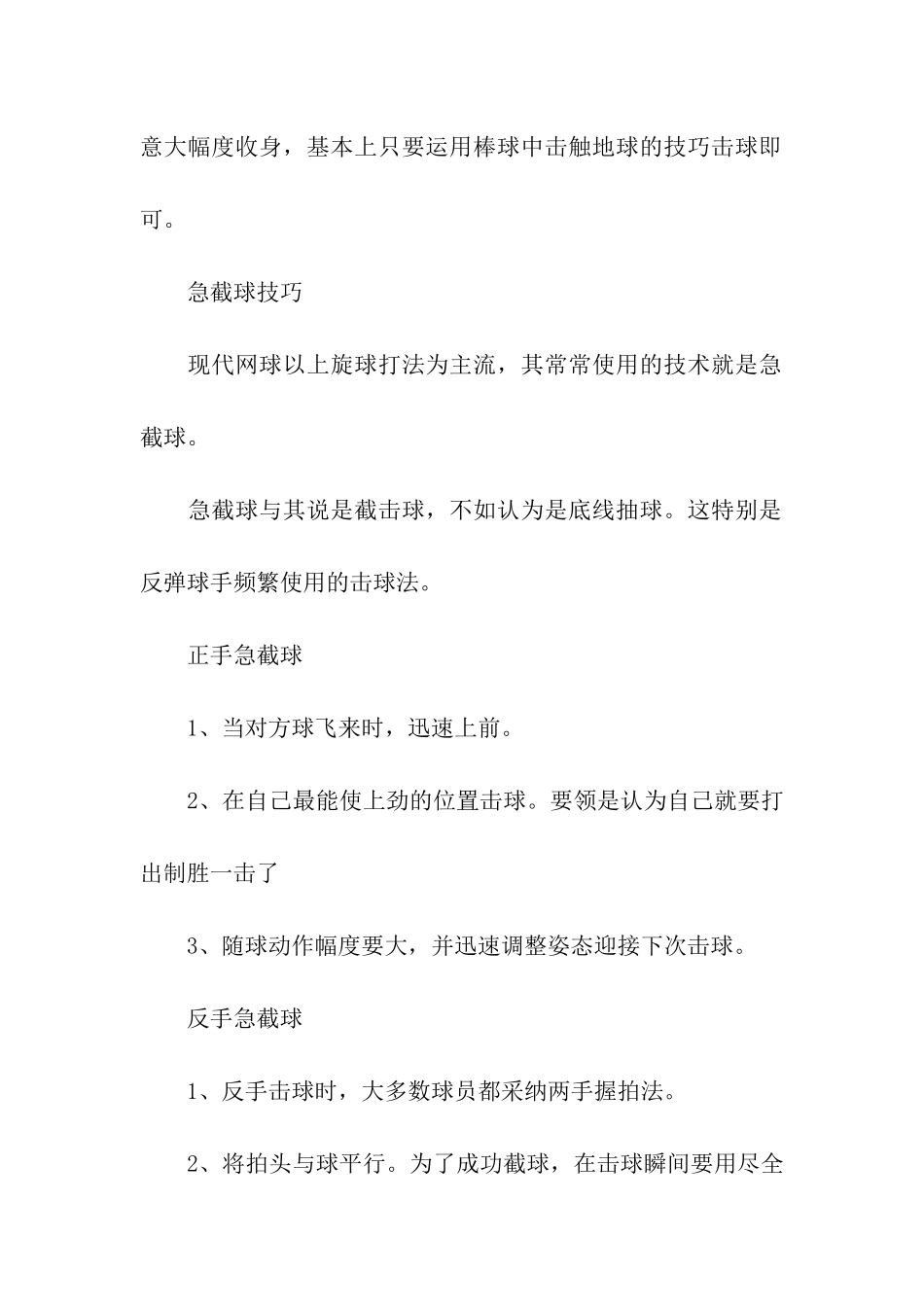 意大幅度收身，基本上只要运用棒球中击触地球的技巧击球即可。

急截球技巧

现代网球以上旋球打法为主流，其常常使用的技术就是急截球。

急截球与其说是截击球，不如认为是底线抽球。这特别是反弹球手频繁使用的击球法。

正手急截球

1、当对方球飞来时，迅速上前。

2、在自己最能使上劲的位置击球。要领是认为自己就要打出制胜一击了

3、随球动作幅度要大，并迅速调整姿态迎接下次击球。

反手急截球

1、反手击球时，大多数球员都采纳两手握拍法。

2、将拍头与球平行。为了成功截球，在击球瞬间要用尽全